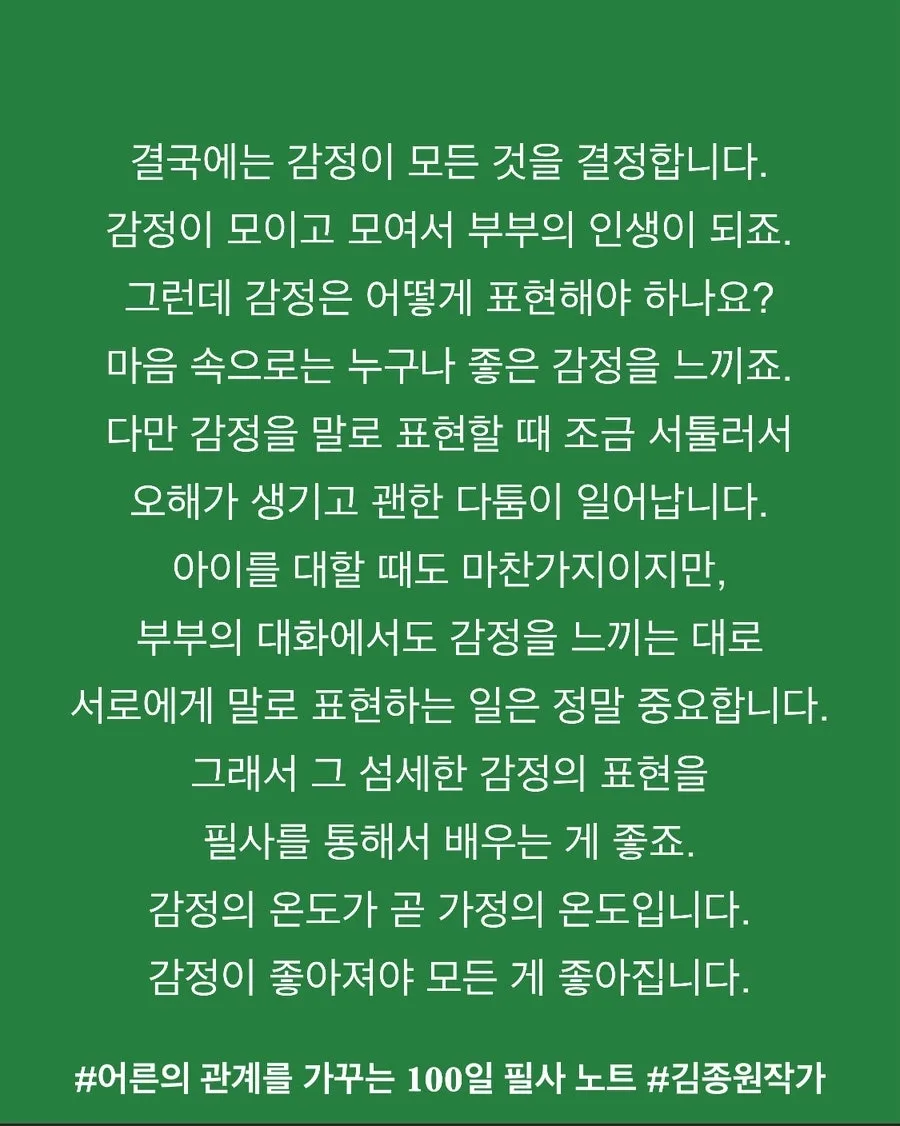 결국에는 감정이 모든 것을 결정합니다.
감정이 모이고 모여서 부부의 인생이 되죠.
그런데 감정은 어떻게 표현해야 하나요?
마음 속으로는 누구나 좋은 감정을 느끼죠.
다만 감정을 말로 표현할 때 조금 서툴러서
오해가 생기고 괜한 다툼이 일어납니다.
아이를 대할 때도 마찬가지이지만,
부부의 대화에서도 감정을 느끼는 대로
서로에게 말로 표현하는 일은 정말 중요합니다.
그래서 그 섬세한 감정의 표현을
필사를 통해서 배우는 게 좋죠.
감정의 온도가 곧 가정의 온도입니다.
감정이 좋아져야 모든 게 좋아집니다.

#어른의 관계를 가꾸는 100일 필사 노트 #김종원작가